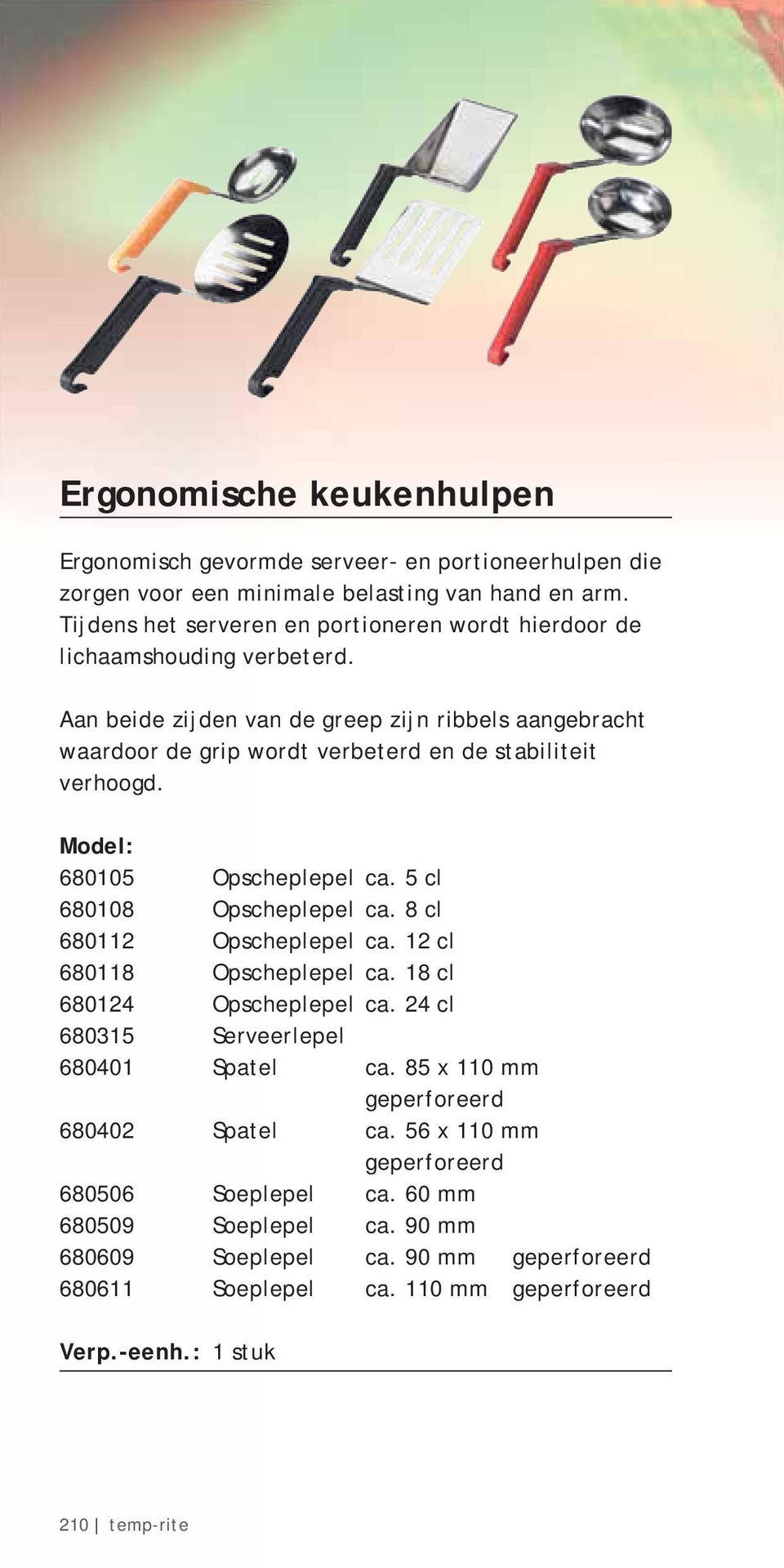 Ergonomische keukenhulpen

Ergonomisch gevormde serveer- en portioneerhulpen die zorgen voor een minimale belasting van hand en arm. Tijdens het serveren en portioneren wordt hierdoor de lichaamshouding verbeterd.

Aan beide zijden van de greep zijn ribbels aangebracht waardoor de grip wordt verbeterd en de stabiliteit verhoogd.

Model:

| | | | |
|---|---|---|---|
| 680105 | Opscheplepel | ca. 5 cl | |
| 680108 | Opscheplepel | ca. 8 cl | |
| 680112 | Opscheplepel | ca. 12 cl | |
| 680118 | Opscheplepel | ca. 18 cl | |
| 680124 | Opscheplepel | ca. 24 cl | |
| 680315 | Serveerlepel | | |
| 680401 | Spatel | ca. 85 x 110 mm geperforeerd | |
| 680402 | Spatel | ca. 56 x 110 mm geperforeerd | |
| 680506 | Soeplepel | ca. 60 mm | |
| 680509 | Soeplepel | ca. 90 mm | |
| 680609 | Soeplepel | ca. 90 mm | geperforeerd |
| 680611 | Soeplepel | ca. 110 mm | geperforeerd |

Verp.-eenh.: 1 stuk

210 | temp-rite